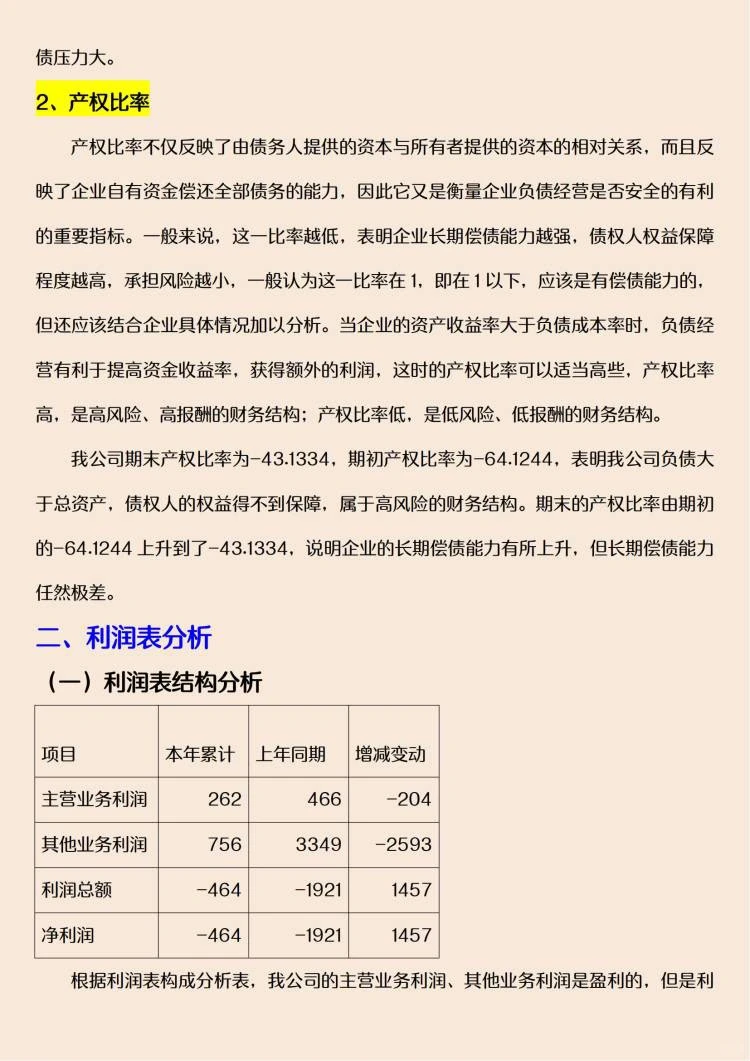 债压力大。

2、产权比率

产权比率不仅反映了由债务人提供的资本与所有者提供的资本的相对关系，而且反映了企业自有资金偿还全部债务的能力，因此它又是衡量企业负债经营是否安全的有利的重要指标。一般来说，这一比率越低，表明企业长期偿债能力越强，债权人权益保障程度越高，承担风险越小，一般认为这一比率在 1，即在 1 以下，应该是有偿债能力的，但还应该结合企业具体情况加以分析。当企业的资产收益率大于负债成本率时，负债经营有利于提高资金收益率，获得额外的利润，这时的产权比率可以适当高些，产权比率高，是高风险、高报酬的财务结构；产权比率低，是低风险、低报酬的财务结构。

我公司期末产权比率为-43.1334，期初产权比率为-64.1244，表明我公司负债大于总资产，债权人的权益得不到保障，属于高风险的财务结构。期末的产权比率由期初的-64.1244 上升到了-43.1334，说明企业的长期偿债能力有所上升，但长期偿债能力任然极差。

二、利润表分析

（一）利润表结构分析

| 项目 | 本年累计 | 上年同期 | 增减变动 |
|---|---|---|---|
| 主营业务利润 | 262 | 466 | -204 |
| 其他业务利润 | 756 | 3349 | -2593 |
| 利润总额 | -464 | -1921 | 1457 |
| 净利润 | -464 | -1921 | 1457 |

根据利润表构成分析表，我公司的主营业务利润、其他业务利润是盈利的，但是利